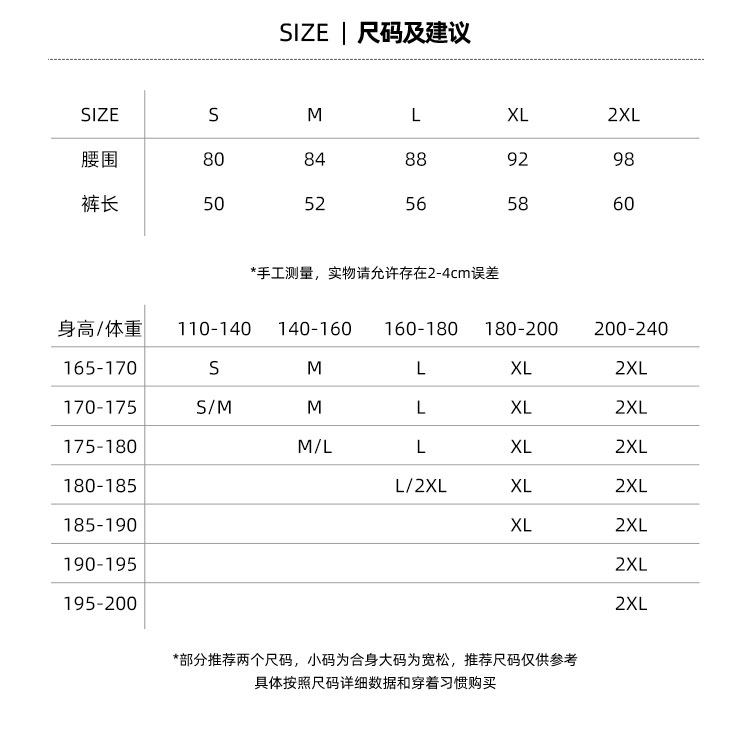 SIZE | 尺码及建议

| SIZE | S | M | L | XL | 2XL |
|---|---|---|---|---|---|
| 腰围 | 80 | 84 | 88 | 92 | 98 |
| 裤长 | 50 | 52 | 56 | 58 | 60 |

*手工测量，实物请允许存在2-4cm误差

| 身高/体重 | 110-140 | 140-160 | 160-180 | 180-200 | 200-240 |
|---|---|---|---|---|---|
| 165-170 | S | M | L | XL | 2XL |
| 170-175 | S/M | M | L | XL | 2XL |
| 175-180 | | M/L | L | XL | 2XL |
| 180-185 | | | L/2XL | XL | 2XL |
| 185-190 | | | | XL | 2XL |
| 190-195 | | | | | 2XL |
| 195-200 | | | | | 2XL |

*部分推荐两个尺码，小码为合身大码为宽松，推荐尺码仅供参考
具体按照尺码详细数据和穿着习惯购买